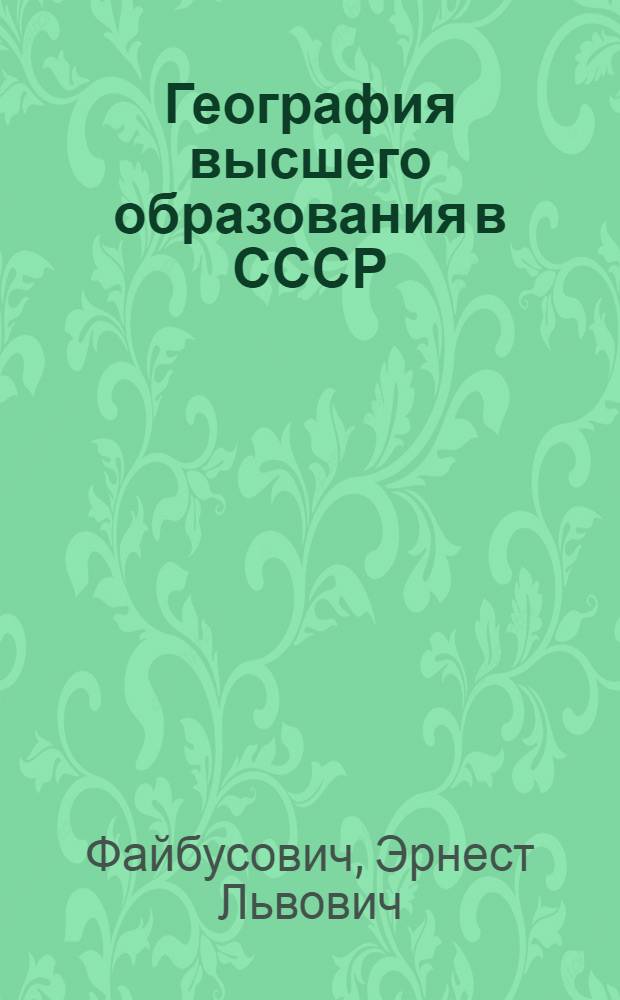 География высшего образования в СССР

Файбусович, Эрнест Львович